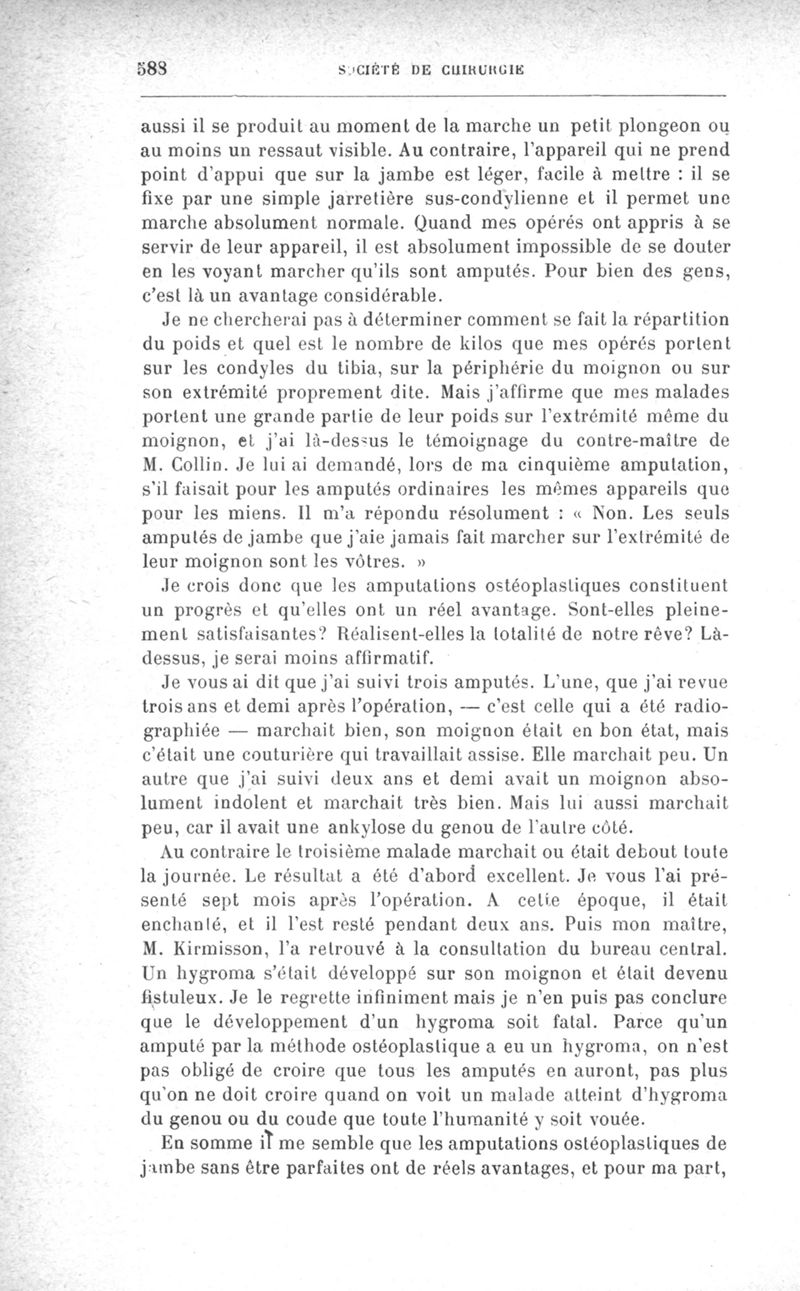 588 SOCIÉTÉ DE CHIRURGIE

aussi il se produit au moment de la marche un petit plongeon ou au moins un ressaut visible. Au contraire, l'appareil qui ne prend point d'appui que sur la jambe est léger, facile à mettre : il se fixe par une simple jarretière sus-condylienne et il permet une marche absolument normale. Quand mes opérés ont appris à se servir de leur appareil, il est absolument impossible de se douter en les voyant marcher qu'ils sont amputés. Pour bien des gens, c'est là un avantage considérable.

Je ne chercherai pas à déterminer comment se fait la répartition du poids et quel est le nombre de kilos que mes opérés portent sur les condyles du tibia, sur la périphérie du moignon ou sur son extrémité proprement dite. Mais j'affirme que mes malades portent une grande partie de leur poids sur l'extrémité même du moignon, et j'ai là-dessus le témoignage du contre-maître de M. Collin. Je lui ai demandé, lors de ma cinquième amputation, s'il faisait pour les amputés ordinaires les mêmes appareils que pour les miens. Il m'a répondu résolument : « Non. Les seuls amputés de jambe que j'aie jamais fait marcher sur l'extrémité de leur moignon sont les vôtres. »

Je crois donc que les amputations ostéoplastiques constituent un progrès et qu'elles ont un réel avantage. Sont-elles pleinement satisfaisantes? Réalisent-elles la totalité de notre rêve? Là-dessus, je serai moins affirmatif.

Je vous ai dit que j'ai suivi trois amputés. L'une, que j'ai revue trois ans et demi après l'opération, — c'est celle qui a été radiographiée — marchait bien, son moignon était en bon état, mais c'était une couturière qui travaillait assise. Elle marchait peu. Un autre que j'ai suivi deux ans et demi avait un moignon absolument indolent et marchait très bien. Mais lui aussi marchait peu, car il avait une ankylose du genou de l'autre côté.

Au contraire le troisième malade marchait ou était debout toute la journée. Le résultat a été d'abord excellent. Je vous l'ai présenté sept mois après l'opération. A cette époque, il était enchanté, et il l'est resté pendant deux ans. Puis mon maître, M. Kirmisson, l'a retrouvé à la consultation du bureau central. Un hygroma s'était développé sur son moignon et était devenu fistuleux. Je le regrette infiniment mais je n'en puis pas conclure que le développement d'un hygroma soit fatal. Parce qu'un amputé par la méthode ostéoplastique a eu un hygroma, on n'est pas obligé de croire que tous les amputés en auront, pas plus qu'on ne doit croire quand on voit un malade atteint d'hygroma du genou ou du coude que toute l'humanité y soit vouée.

En somme il me semble que les amputations ostéoplastiques de jambe sans être parfaites ont de réels avantages, et pour ma part,